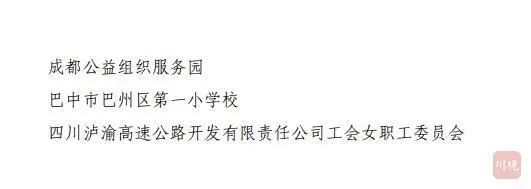 成都公益组织服务园

巴中市巴州区第一小学校

四川泸渝高速公路开发有限责任公司工会女职工委员会

川观